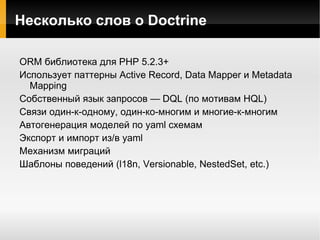 Несколько слов о Doctrine

ORM библиотека для PHP 5.2.3+

Использует паттерны Active Record, Data Mapper и Metadata Mapping

Собственный язык запросов — DQL (по мотивам HQL)

Связи один-к-одному, один-ко-многим и многие-к-многим

Автогенерация моделей по yaml схемам

Экспорт и импорт из/в yaml

Механизм миграций

Шаблоны поведений (I18n, Versionable, NestedSet, etc.)